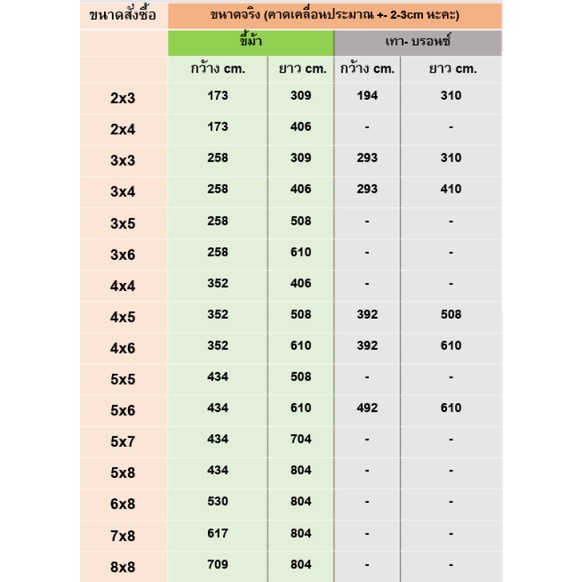 | ขนาดสั่งซื้อ | ขนาดจริง (คาดเคลื่อนประมาณ +- 2-3cm นะคะ) | | | |
|---|---|---|---|---|
| | ขี้ม้า | | เทา- บรอนซ์ | |
| | กว้าง cm. | ยาว cm. | กว้าง cm. | ยาว cm. |
| 2x3 | 173 | 309 | 194 | 310 |
| 2x4 | 173 | 406 | - | - |
| 3x3 | 258 | 309 | 293 | 310 |
| 3x4 | 258 | 406 | 293 | 410 |
| 3x5 | 258 | 508 | - | - |
| 3x6 | 258 | 610 | - | - |
| 4x4 | 352 | 406 | - | - |
| 4x5 | 352 | 508 | 392 | 508 |
| 4x6 | 352 | 610 | 392 | 610 |
| 5x5 | 434 | 508 | - | - |
| 5x6 | 434 | 610 | 492 | 610 |
| 5x7 | 434 | 704 | - | - |
| 5x8 | 434 | 804 | - | - |
| 6x8 | 530 | 804 | - | - |
| 7x8 | 617 | 804 | - | - |
| 8x8 | 709 | 804 | - | - |